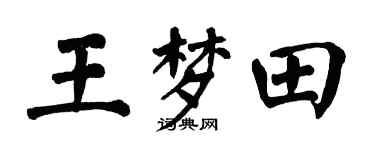 王梦田

词典网